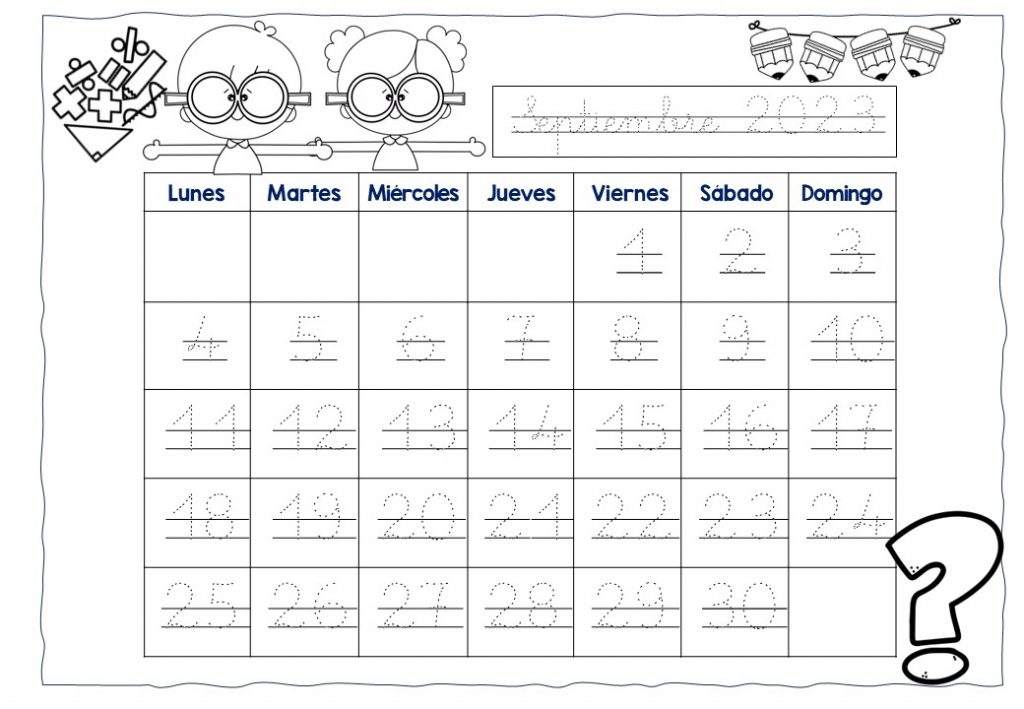 Septiembre 2023

| Lunes | Martes | Miércoles | Jueves | Viernes | Sábado | Domingo |
|---|---|---|---|---|---|---|
| | | | | 1 | 2 | 3 |
| 4 | 5 | 6 | 7 | 8 | 9 | 10 |
| 11 | 12 | 13 | 14 | 15 | 16 | 17 |
| 18 | 19 | 20 | 21 | 22 | 23 | 24 |
| 25 | 26 | 27 | 28 | 29 | 30 | |

?